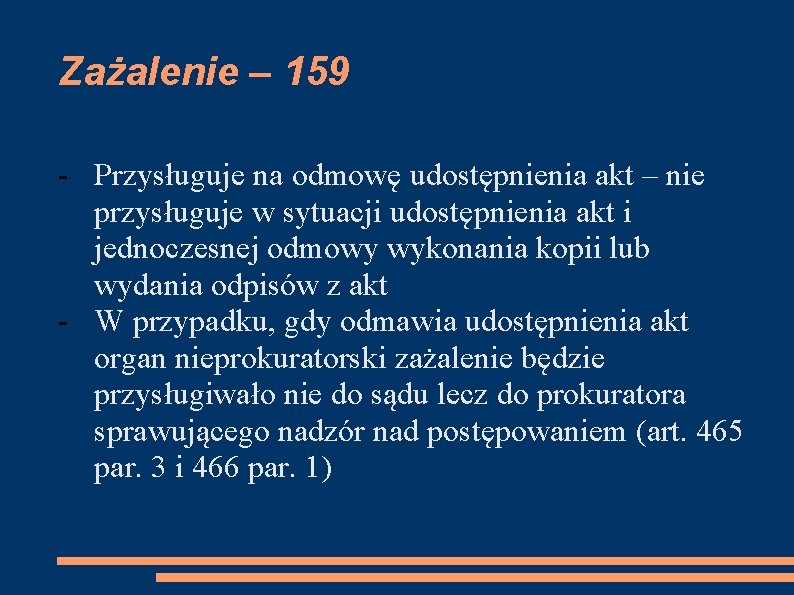 Zażalenie – 159

- Przysługuje na odmowę udostępnienia akt – nie przysługuje w sytuacji udostępnienia akt i jednoczesnej odmowy wykonania kopii lub wydania odpisów z akt
- W przypadku, gdy odmawia udostępnienia akt organ nieprokuratorski zażalenie będzie przysługiwało nie do sądu lecz do prokuratora sprawującego nadzór nad postępowaniem (art. 465 par. 3 i 466 par. 1)